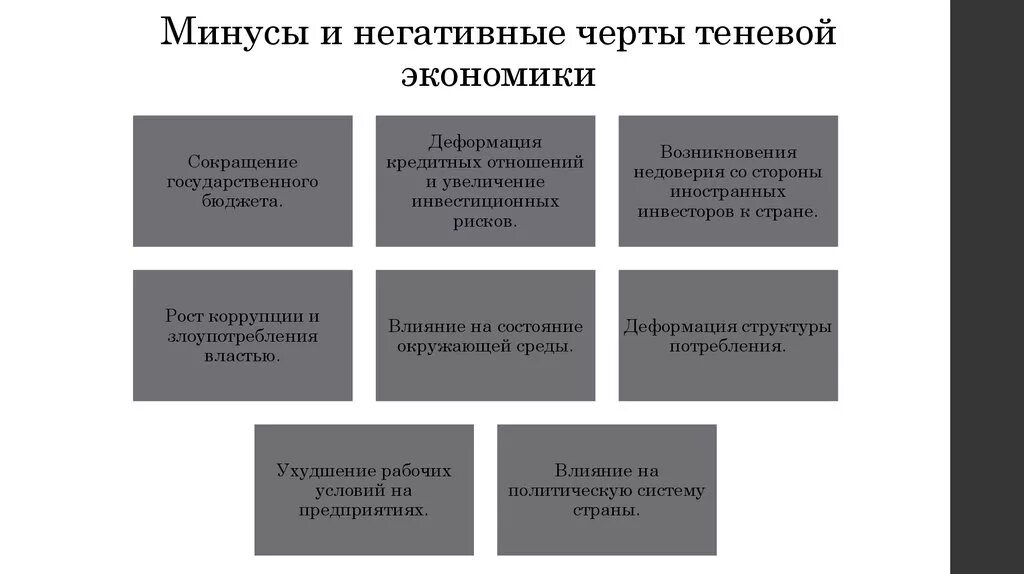 Минусы и негативные черты теневой экономики

Сокращение государственного бюджета.

Деформация кредитных отношений и увеличение инвестиционных рисков.

Возникновения недоверия со стороны иностранных инвесторов к стране.

Рост коррупции и злоупотребления властью.

Влияние на состояние окружающей среды.

Деформация структуры потребления.

Ухудшение рабочих условий на предприятиях.

Влияние на политическую систему страны.